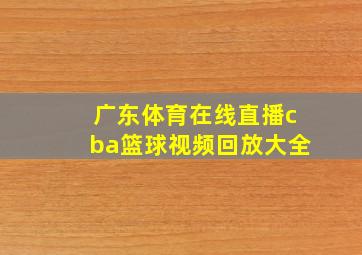 广东体育在线直播cba篮球视频回放大全